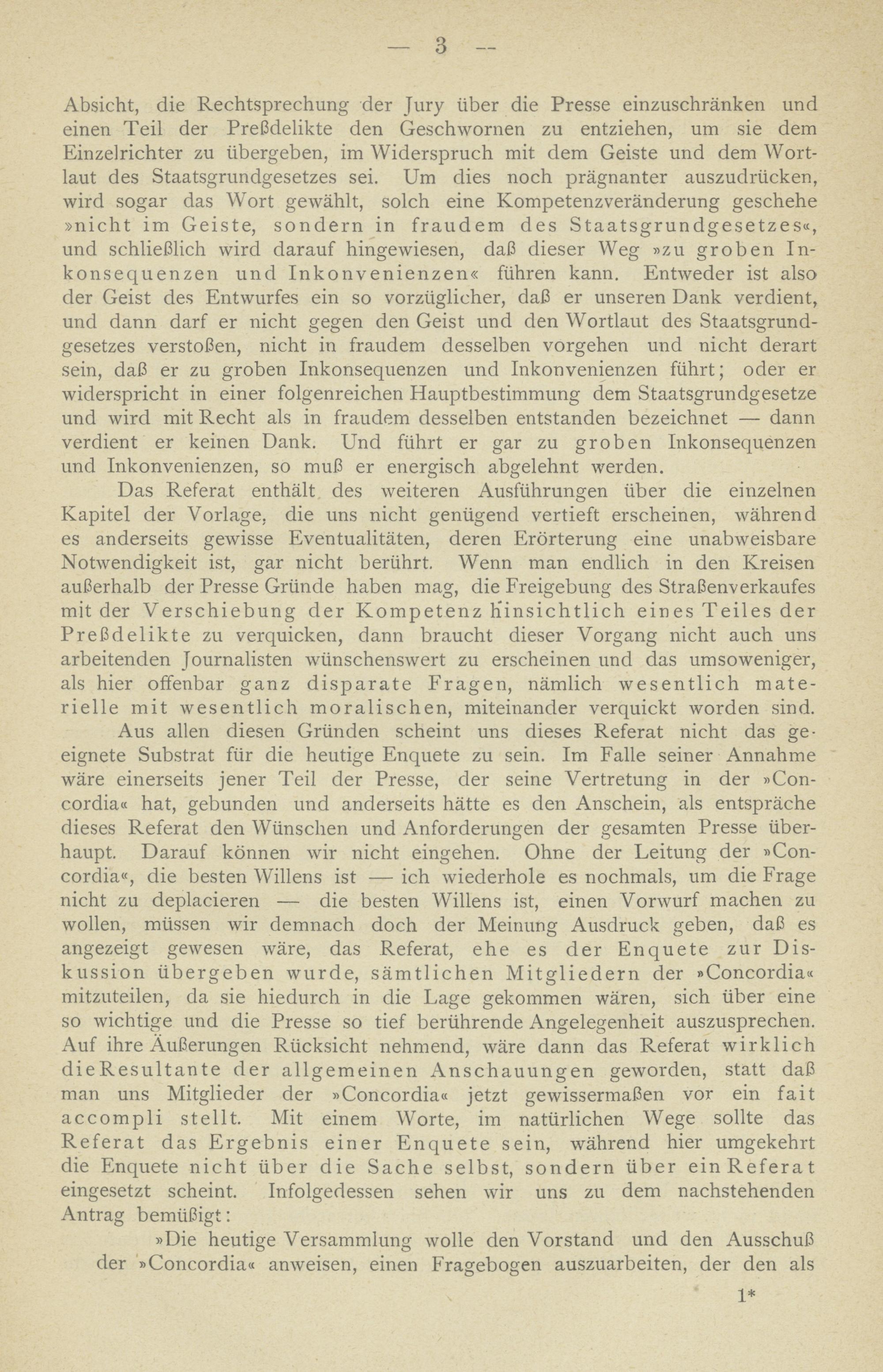 — 3 —

Absicht, die Rechtsprechung der Jury über die Presse einzuschränken und einen Teil der Preßdelikte den Geschwornen zu entziehen, um sie dem Einzelrichter zu übergeben, im Widerspruch mit dem Geiste und dem Wortlaut des Staatsgrundgesetzes sei. Um dies noch prägnanter auszudrücken, wird sogar das Wort gewählt, solch eine Kompetenzveränderung geschehe »nicht im Geiste, sondern in fraudem des Staatsgrundgesetzes«, und schließlich wird darauf hingewiesen, daß dieser Weg »zu groben Inkonsequenzen und Inkonvenienzen« führen kann. Entweder ist also der Geist des Entwurfes ein so vorzüglicher, daß er unseren Dank verdient, und dann darf er nicht gegen den Geist und den Wortlaut des Staatsgrundgesetzes verstoßen, nicht in fraudem desselben vorgehen und nicht derart sein, daß er zu groben Inkonsequenzen und Inkonvenienzen führt; oder er widerspricht in einer folgenreichen Hauptbestimmung dem Staatsgrundgesetze und wird mit Recht als in fraudem desselben entstanden bezeichnet — dann verdient er keinen Dank. Und führt er gar zu groben Inkonsequenzen und Inkonvenienzen, so muß er energisch abgelehnt werden.

Das Referat enthält des weiteren Ausführungen über die einzelnen Kapitel der Vorlage, die uns nicht genügend vertieft erscheinen, während es anderseits gewisse Eventualitäten, deren Erörterung eine unabweisbare Notwendigkeit ist, gar nicht berührt. Wenn man endlich in den Kreisen außerhalb der Presse Gründe haben mag, die Freigebung des Straßenverkaufes mit der Verschiebung der Kompetenz hinsichtlich eines Teiles der Preßdelikte zu verquicken, dann braucht dieser Vorgang nicht auch uns arbeitenden Journalisten wünschenswert zu erscheinen und das umsoweniger, als hier offenbar ganz disparate Fragen, nämlich wesentlich materielle mit wesentlich moralischen, miteinander verquickt worden sind.

Aus allen diesen Gründen scheint uns dieses Referat nicht das geeignete Substrat für die heutige Enquete zu sein. Im Falle seiner Annahme wäre einerseits jener Teil der Presse, der seine Vertretung in der »Concordia« hat, gebunden und anderseits hätte es den Anschein, als entspräche dieses Referat den Wünschen und Anforderungen der gesamten Presse überhaupt. Darauf können wir nicht eingehen. Ohne der Leitung der »Concordia«, die besten Willens ist — ich wiederhole es nochmals, um die Frage nicht zu deplacieren — die besten Willens ist, einen Vorwurf machen zu wollen, müssen wir demnach doch der Meinung Ausdruck geben, daß es angezeigt gewesen wäre, das Referat, ehe es der Enquete zur Diskussion übergeben wurde, sämtlichen Mitgliedern der »Concordia« mitzuteilen, da sie hiedurch in die Lage gekommen wären, sich über eine so wichtige und die Presse so tief berührende Angelegenheit auszusprechen. Auf ihre Äußerungen Rücksicht nehmend, wäre dann das Referat wirklich die Resultante der allgemeinen Anschauungen geworden, statt daß man uns Mitglieder der »Concordia« jetzt gewissermaßen vor ein fait accompli stellt. Mit einem Worte, im natürlichen Wege sollte das Referat das Ergebnis einer Enquete sein, während hier umgekehrt die Enquete nicht über die Sache selbst, sondern über ein Referat eingesetzt scheint. Infolgedessen sehen wir uns zu dem nachstehenden Antrag bemüßigt:

»Die heutige Versammlung wolle den Vorstand und den Ausschuß der »Concordia« anweisen, einen Fragebogen auszuarbeiten, der den als

1*